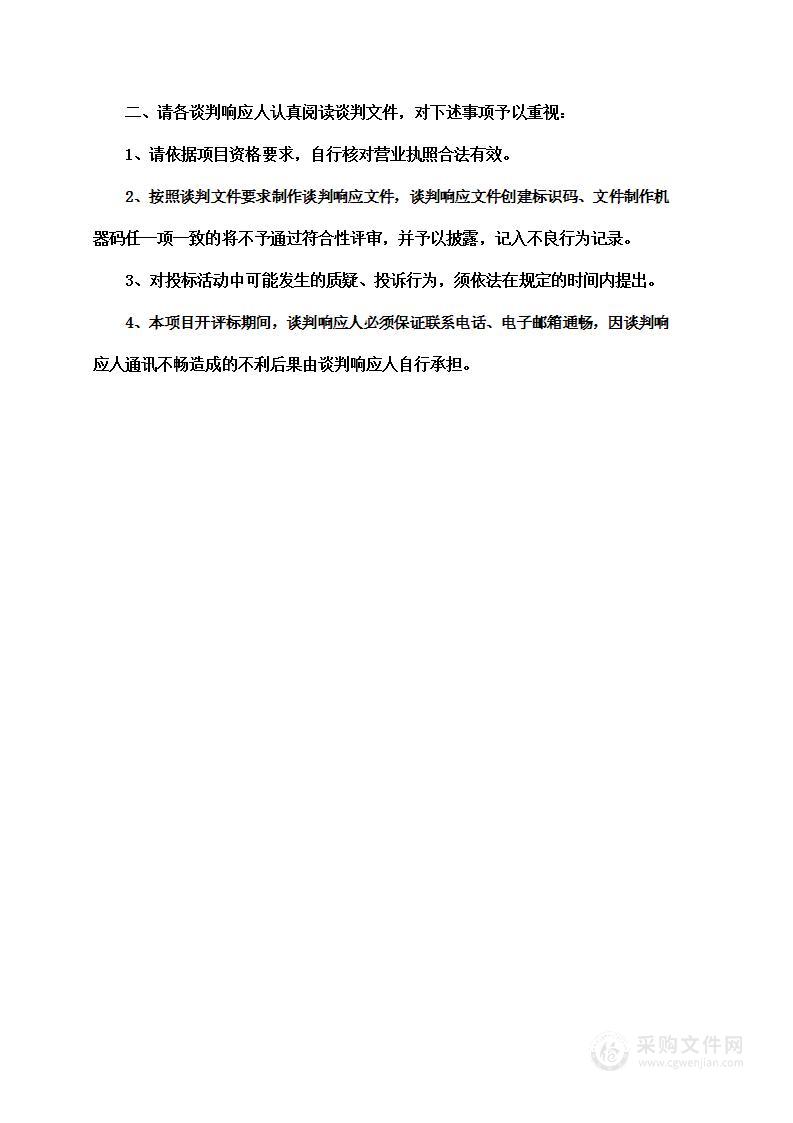 二、请各谈判响应人认真阅读谈判文件，对下述事项予以重视：

1、请依据项目资格要求，自行核对营业执照合法有效。

2、按照谈判文件要求制作谈判响应文件，谈判响应文件创建标识码、文件制作机器码任一项一致的将不予通过符合性评审，并予以披露，记入不良行为记录。

3、对投标活动中可能发生的质疑、投诉行为，须依法在规定的时间内提出。

4、本项目开评标期间，谈判响应人必须保证联系电话、电子邮箱通畅，因谈判响应人通讯不畅造成的不利后果由谈判响应人自行承担。

采购文件网
www.cgwenjian.com